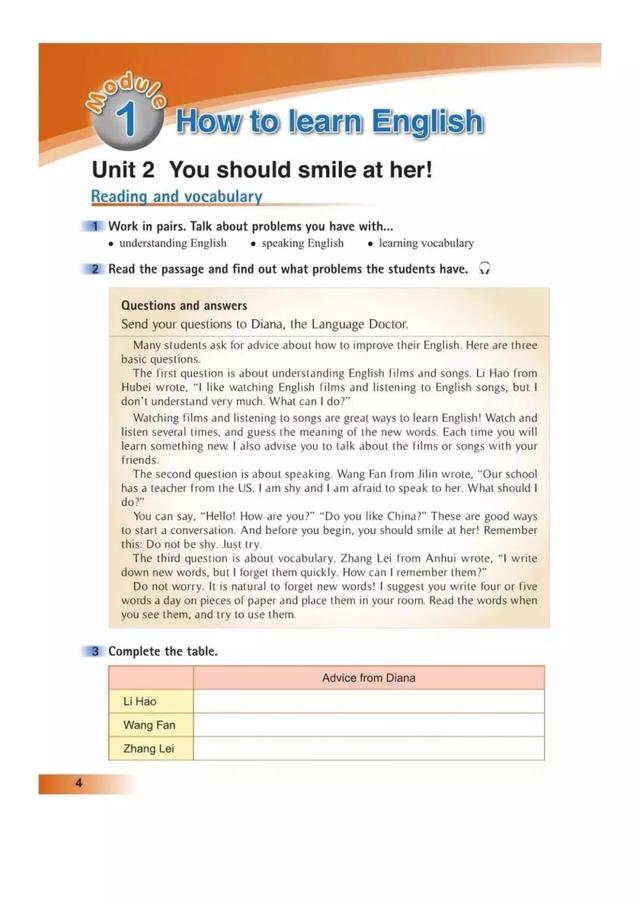 Module 1 How to learn English

Unit 2 You should smile at her!

Reading and vocabulary

1 Work in pairs. Talk about problems you have with...

• understanding English • speaking English • learning vocabulary

2 Read the passage and find out what problems the students have.

Questions and answers

Send your questions to Diana, the Language Doctor.

Many students ask for advice about how to improve their English. Here are three basic questions.

The first question is about understanding English films and songs. Li Hao from Hubei wrote, "I like watching English films and listening to English songs, but I don't understand very much. What can I do?"

Watching films and listening to songs are great ways to learn English! Watch and listen several times, and guess the meaning of the new words. Each time you will learn something new. I also advise you to talk about the films or songs with your friends.

The second question is about speaking. Wang Fan from Jilin wrote, "Our school has a teacher from the US. I am shy and I am afraid to speak to her. What should I do?"

You can say, "Hello! How are you?" "Do you like China?" These are good ways to start a conversation. And before you begin, you should smile at her! Remember this: Do not be shy. Just try.

The third question is about vocabulary. Zhang Lei from Anhui wrote, "I write down new words, but I forget them quickly. How can I remember them?"

Do not worry. It is natural to forget new words! I suggest you write four or five words a day on pieces of paper and place them in your room. Read the words when you see them, and try to use them.

3 Complete the table.

|  | Advice from Diana |
|---|---|
| Li Hao |  |
| Wang Fan |  |
| Zhang Lei |  |

4